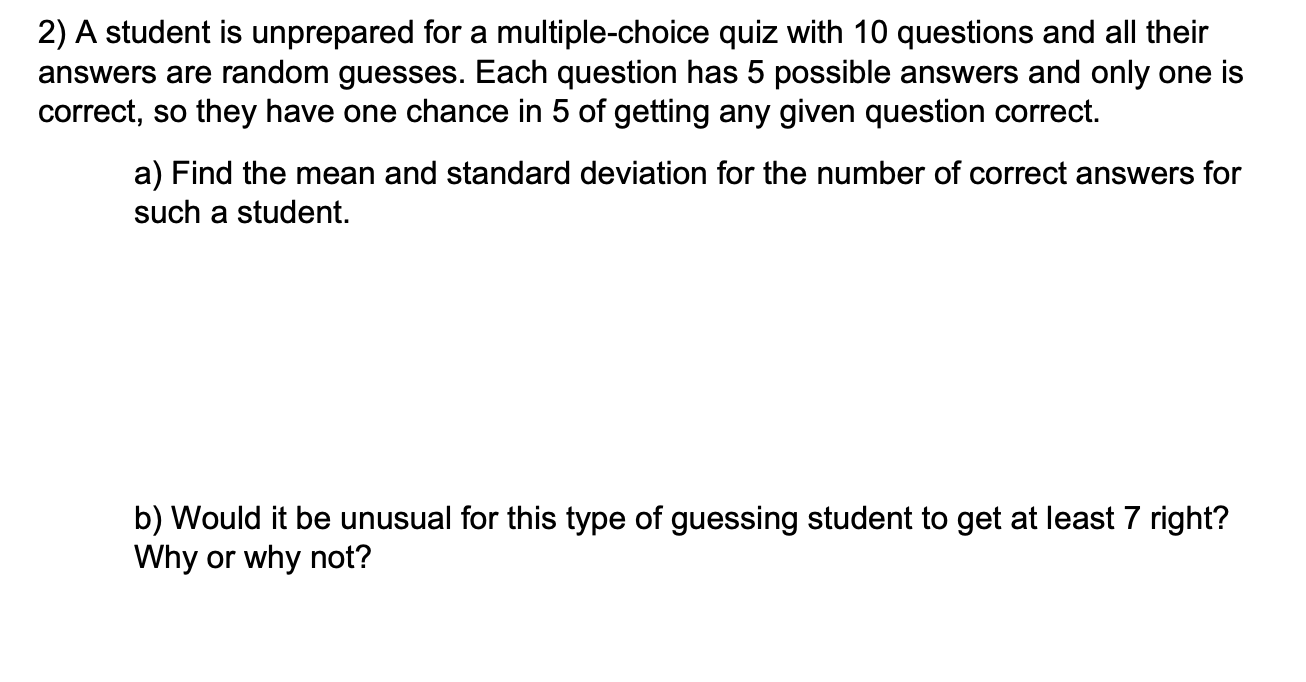 2) A student is unprepared for a multiple-choice quiz with 10 questions and all their answers are random guesses. Each question has 5 possible answers and only one is correct, so they have one chance in 5 of getting any given question correct.

a) Find the mean and standard deviation for the number of correct answers for such a student.

b) Would it be unusual for this type of guessing student to get at least 7 right? Why or why not?